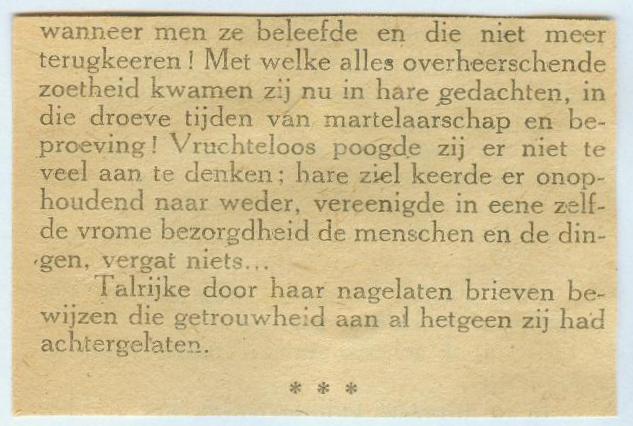 wanneer men ze beleefde en die niet meer terugkeeren! Met welke alles overheerschende zoetheid kwamen zij nu in hare gedachten, in die droeve tijden van martelaarschap en beproeving! Vruchteloos poogde zij er niet te veel aan te denken; hare ziel keerde er onophoudend naar weder, vereenigde in eene zelfde vrome bezorgdheid de menschen en de dingen, vergat niets...

Talrijke door haar nagelaten brieven bewijzen die getrouwheid aan al hetgeen zij had achtergelaten.

* * *